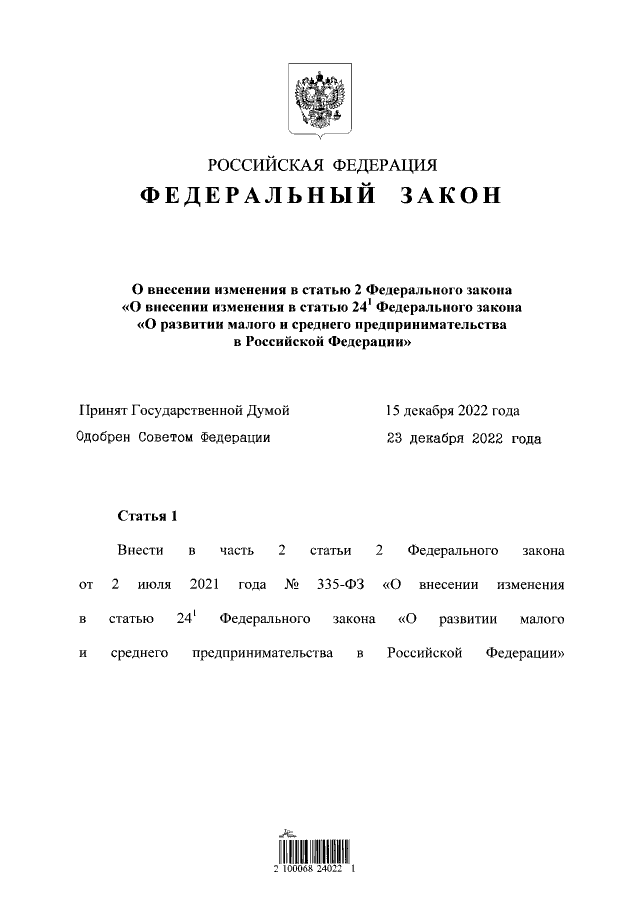 РОССИЙСКАЯ ФЕДЕРАЦИЯ

ФЕДЕРАЛЬНЫЙ ЗАКОН

О внесении изменения в статью 2 Федерального закона «О внесении изменения в статью $24^{1}$ Федерального закона «О развитии малого и среднего предпринимательства в Российской Федерации»

Принят Государственной Думой 15 декабря 2022 года
Одобрен Советом Федерации 23 декабря 2022 года

Статья 1

Внести в часть 2 статьи 2 Федерального закона от 2 июля 2021 года № 335-ФЗ «О внесении изменения в статью $24^{1}$ Федерального закона «О развитии малого и среднего предпринимательства в Российской Федерации»

2 100068 24022 1